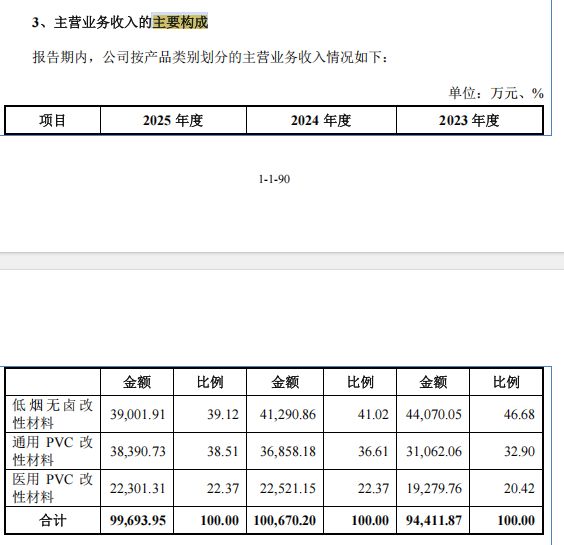 3、主营业务收入的主要构成

报告期内，公司按产品类别划分的主营业务收入情况如下：

单位：万元、%

| 项目 | 2025 年度 | 2024 年度 | 2023 年度 |
|---|---|---|---|

1-1-90

| | 金额 | 比例 | 金额 | 比例 | 金额 | 比例 |
|---|---|---|---|---|---|---|
| 低烟无卤改性材料 | 39,001.91 | 39.12 | 41,290.86 | 41.02 | 44,070.05 | 46.68 |
| 通用 PVC 改性材料 | 38,390.73 | 38.51 | 36,858.18 | 36.61 | 31,062.06 | 32.90 |
| 医用 PVC 改性材料 | 22,301.31 | 22.37 | 22,521.15 | 22.37 | 19,279.76 | 20.42 |
| 合计 | 99,693.95 | 100.00 | 100,670.20 | 100.00 | 94,411.87 | 100.00 |